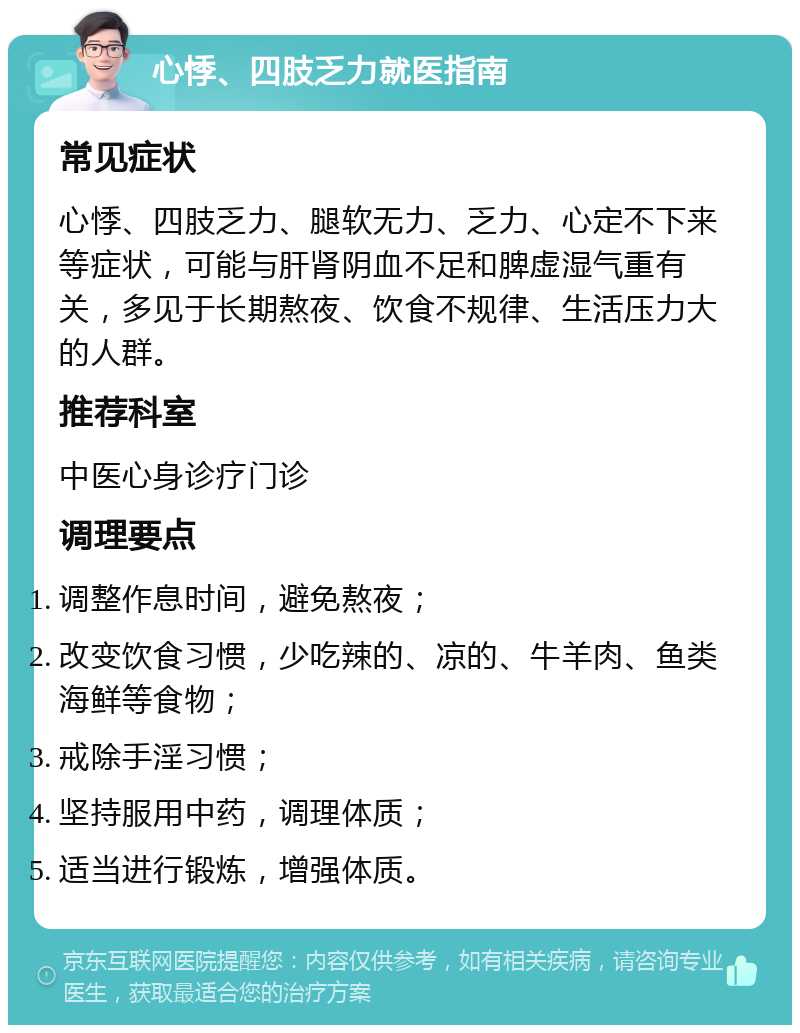 心悸、四肢乏力就医指南

常见症状

心悸、四肢乏力、腿软无力、乏力、心定不下来等症状，可能与肝肾阴血不足和脾虚湿气重有关，多见于长期熬夜、饮食不规律、生活压力大的人群。

推荐科室

中医心身诊疗门诊

调理要点

1. 调整作息时间，避免熬夜；
2. 改变饮食习惯，少吃辣的、凉的、牛羊肉、鱼类海鲜等食物；
3. 戒除手淫习惯；
4. 坚持服用中药，调理体质；
5. 适当进行锻炼，增强体质。

京东互联网医院提醒您：内容仅供参考，如有相关疾病，请咨询专业医生，获取最适合您的治疗方案